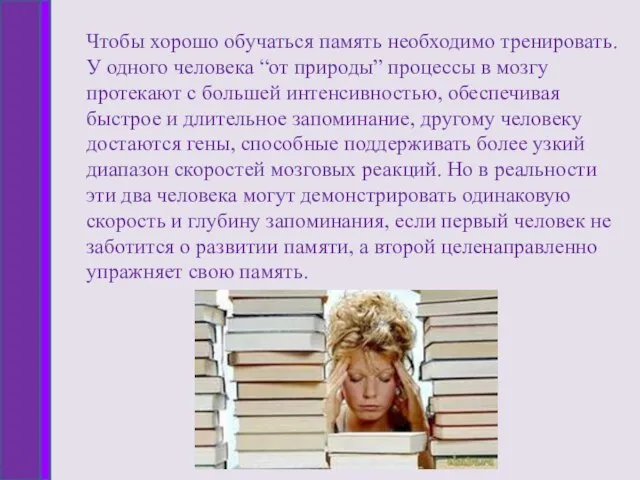 Чтобы хорошо обучаться память необходимо тренировать. У одного человека “от природы” процессы в мозгу протекают с большей интенсивностью, обеспечивая быстрое и длительное запоминание, другому человеку достаются гены, способные поддерживать более узкий диапазон скоростей мозговых реакций. Но в реальности эти два человека могут демонстрировать одинаковую скорость и глубину запоминания, если первый человек не заботится о развитии памяти, а второй целенаправленно упражняет свою память.